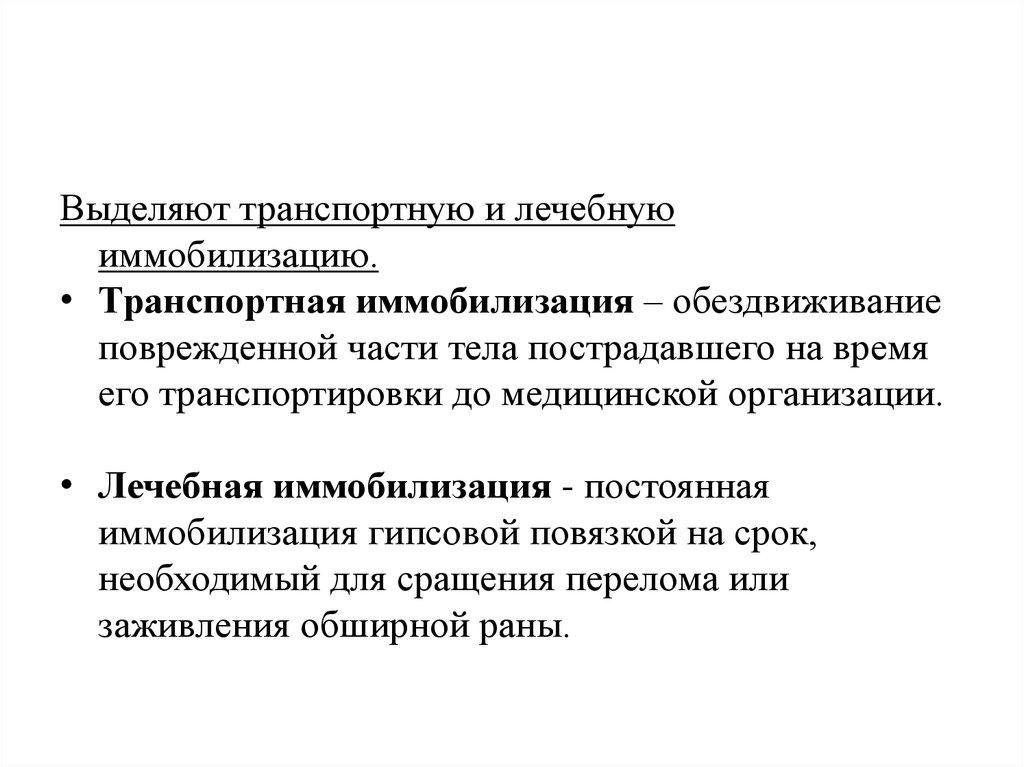 Выделяют транспортную и лечебную иммобилизацию.

• Транспортная иммобилизация – обездвиживание поврежденной части тела пострадавшего на время его транспортировки до медицинской организации.

• Лечебная иммобилизация - постоянная иммобилизация гипсовой повязкой на срок, необходимый для сращения перелома или заживления обширной раны.